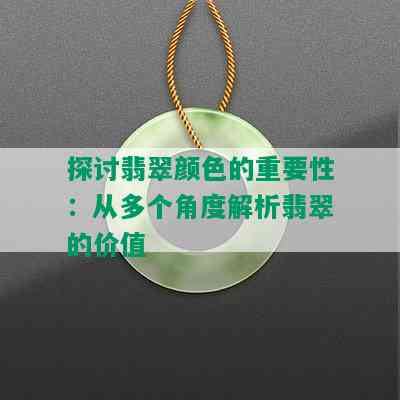 探讨翡翠颜色的重要性：从多个角度解析翡翠的价值